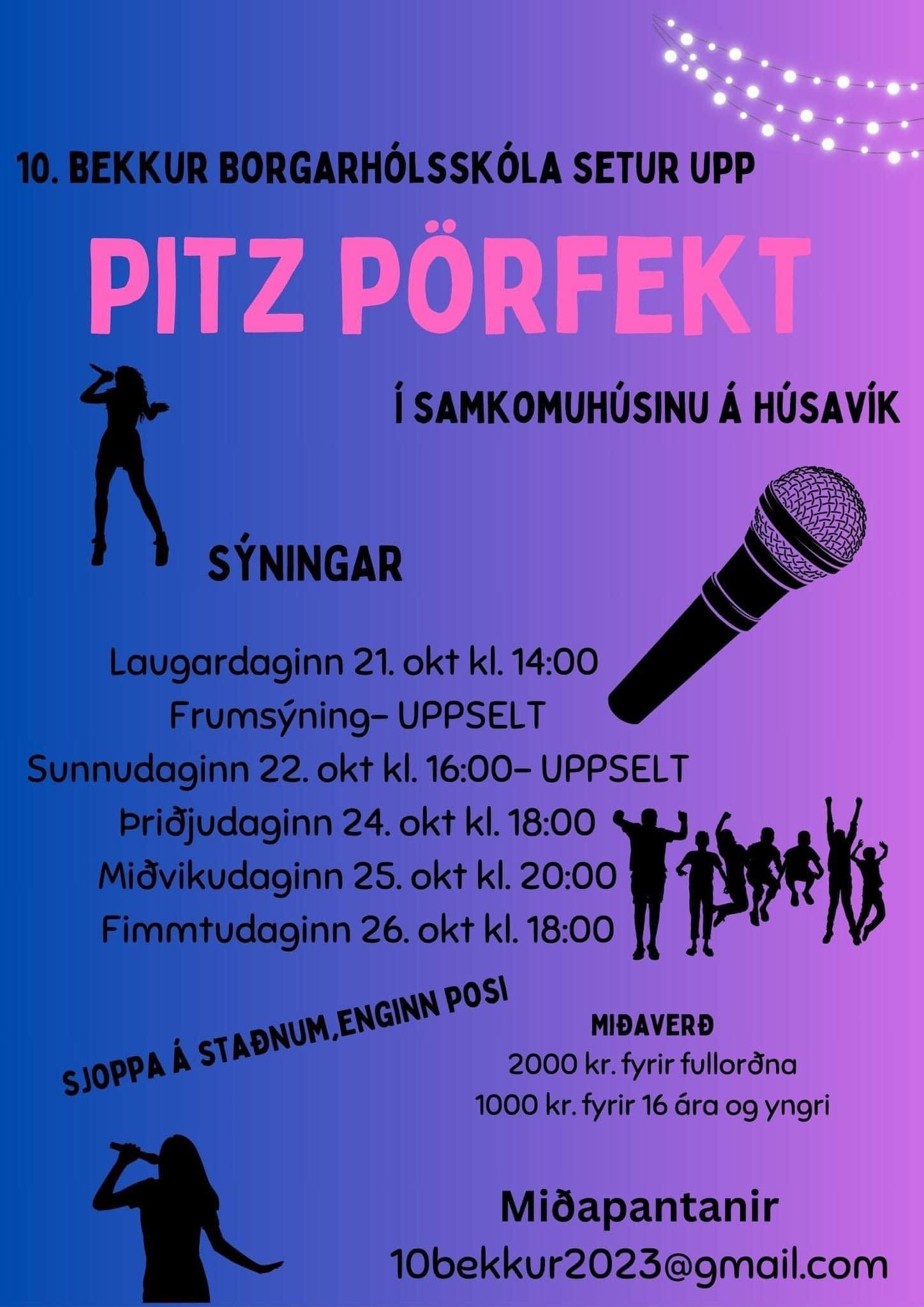 10. BEKKUR BORGARHÓLSSKÓLA SETUR UPP

PITZ PÖRFEKT

Í SAMKOMUHÚSINU Á HÚSAVÍK

SÝNINGAR

Laugardaginn 21. okt kl. 14:00
Frumsýning- UPPSELT
Sunnudaginn 22. okt kl. 16:00- UPPSELT
Þriðjudaginn 24. okt kl. 18:00
Miðvikudaginn 25. okt kl. 20:00
Fimmtudaginn 26. okt kl. 18:00

SJOPPA Á STAÐNUM,ENGINN POSI

MIÐAVERÐ
2000 kr. fyrir fullorðna
1000 kr. fyrir 16 ára og yngri

Miðapantanir
10bekkur2023@gmail.com